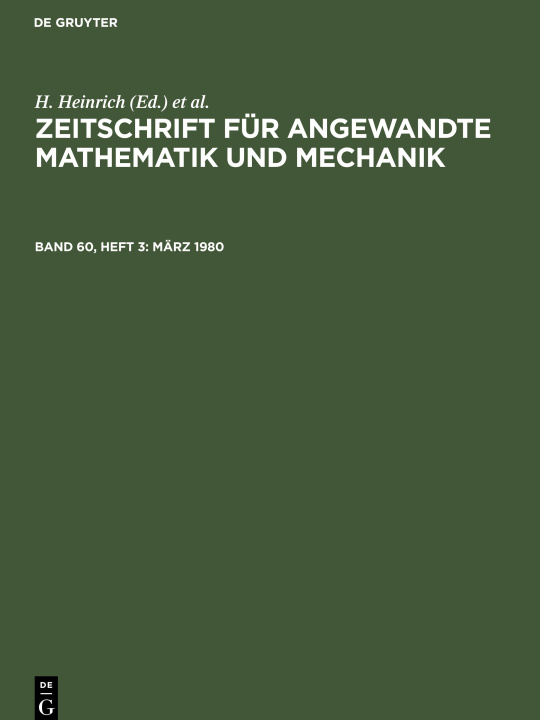 DE GRUYTER

H. Heinrich (Ed.) et al.

ZEITSCHRIFT FÜR ANGEWANDTE MATHEMATIK UND MECHANIK

BAND 60, HEFT 3: MÄRZ 1980

DE
G